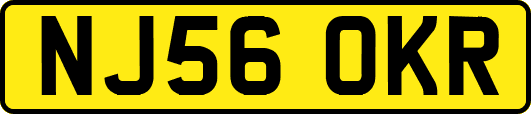 NJ56 OKR